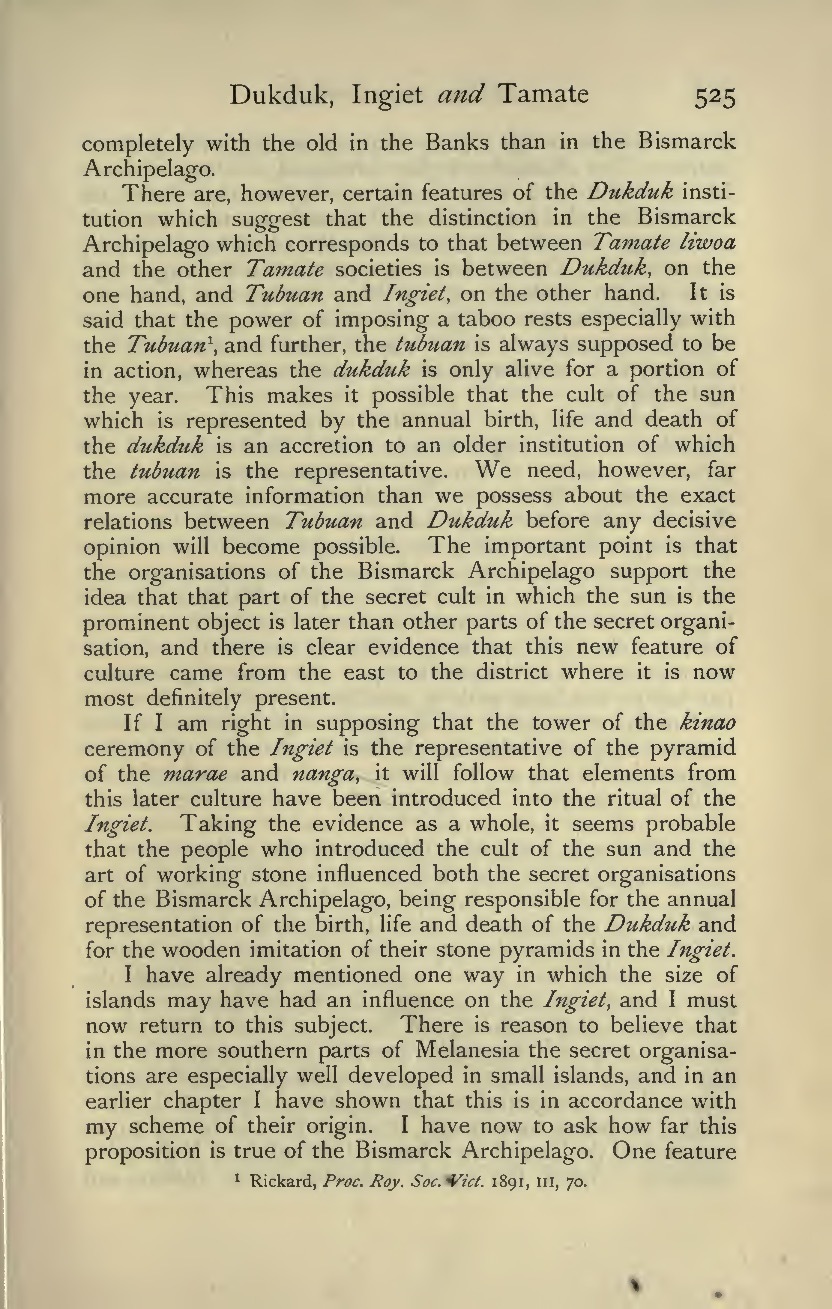 Dukduk, Ingiet and Tamate 525

completely with the old in the Banks than in the Bismarck Archipelago.

There are, however, certain features of the Dukduk institution which suggest that the distinction in the Bismarck Archipelago which corresponds to that between Tamate liwoa and the other Tamate societies is between Dukduk, on the one hand, and Tubuan and Ingiet, on the other hand. It is said that the power of imposing a taboo rests especially with the Tubuan$^1$, and further, the tubuan is always supposed to be in action, whereas the dukduk is only alive for a portion of the year. This makes it possible that the cult of the sun which is represented by the annual birth, life and death of the dukduk is an accretion to an older institution of which the tubuan is the representative. We need, however, far more accurate information than we possess about the exact relations between Tubuan and Dukduk before any decisive opinion will become possible. The important point is that the organisations of the Bismarck Archipelago support the idea that that part of the secret cult in which the sun is the prominent object is later than other parts of the secret organisation, and there is clear evidence that this new feature of culture came from the east to the district where it is now most definitely present.

If I am right in supposing that the tower of the kinao ceremony of the Ingiet is the representative of the pyramid of the marae and nanga, it will follow that elements from this later culture have been introduced into the ritual of the Ingiet. Taking the evidence as a whole, it seems probable that the people who introduced the cult of the sun and the art of working stone influenced both the secret organisations of the Bismarck Archipelago, being responsible for the annual representation of the birth, life and death of the Dukduk and for the wooden imitation of their stone pyramids in the Ingiet.

I have already mentioned one way in which the size of islands may have had an influence on the Ingiet, and I must now return to this subject. There is reason to believe that in the more southern parts of Melanesia the secret organisations are especially well developed in small islands, and in an earlier chapter I have shown that this is in accordance with my scheme of their origin. I have now to ask how far this proposition is true of the Bismarck Archipelago. One feature

$^1$ Rickard, Proc. Roy. Soc. Vict. 1891, III, 70.